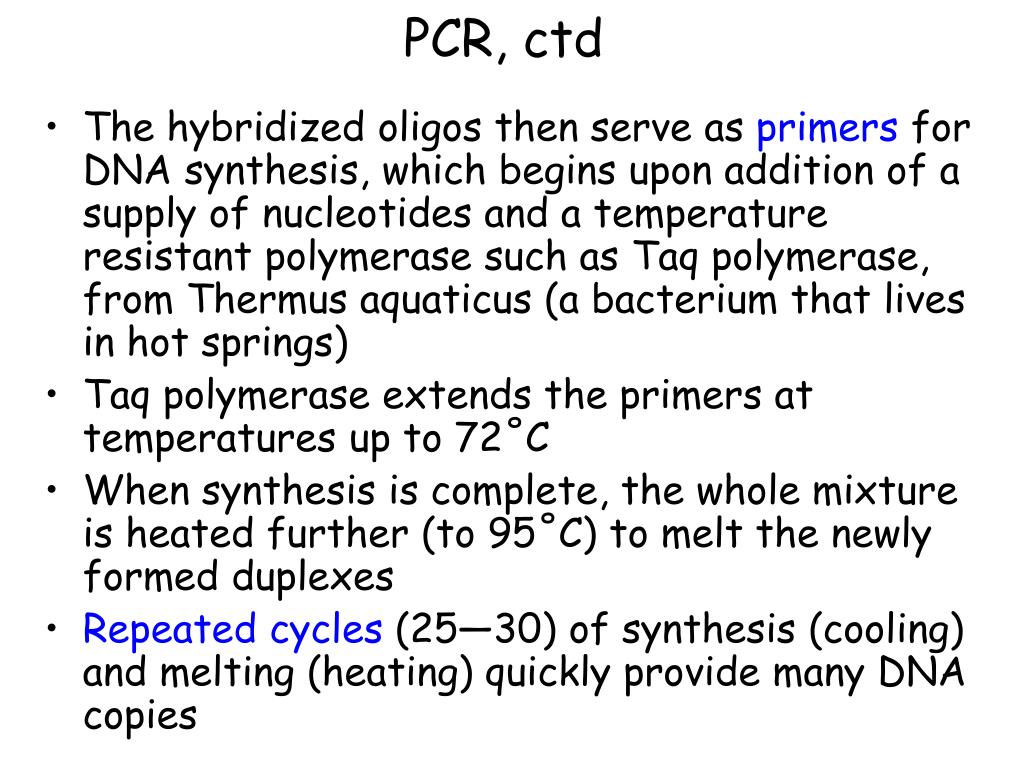 PCR, ctd

• The hybridized oligos then serve as primers for DNA synthesis, which begins upon addition of a supply of nucleotides and a temperature resistant polymerase such as Taq polymerase, from Thermus aquaticus (a bacterium that lives in hot springs)
• Taq polymerase extends the primers at temperatures up to 72˚C
• When synthesis is complete, the whole mixture is heated further (to 95˚C) to melt the newly formed duplexes
• Repeated cycles (25—30) of synthesis (cooling) and melting (heating) quickly provide many DNA copies